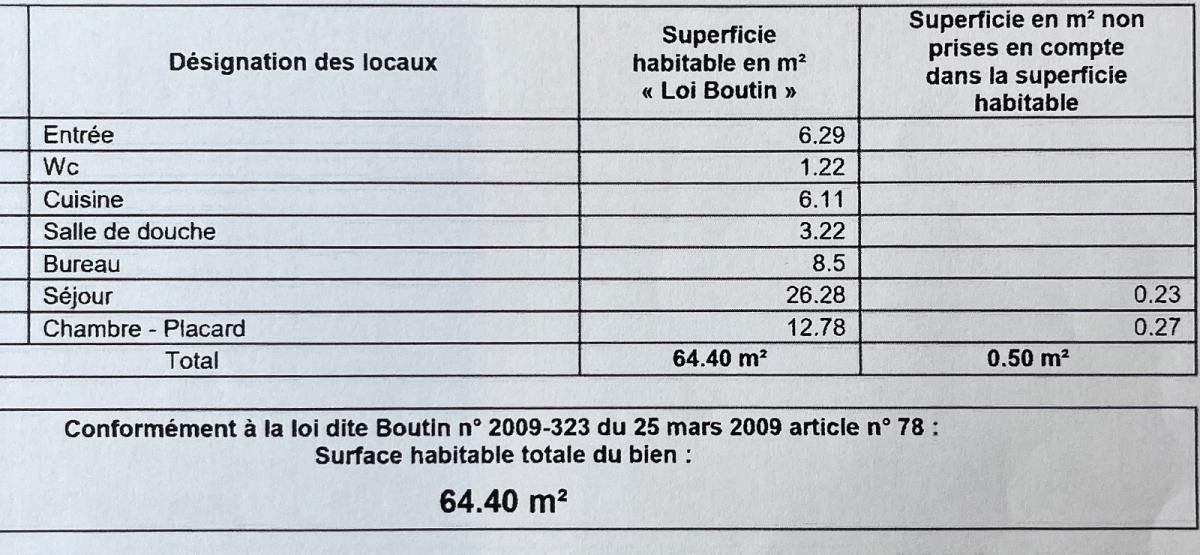 | Désignation des locaux | Superficie habitable en m² « Loi Boutin » | Superficie en m² non prises en compte dans la superficie habitable |
|---|---|---|
| Entrée | 6.29 | |
| Wc | 1.22 | |
| Cuisine | 6.11 | |
| Salle de douche | 3.22 | |
| Bureau | 8.5 | |
| Séjour | 26.28 | 0.23 |
| Chambre - Placard | 12.78 | 0.27 |
| Total | 64.40 m² | 0.50 m² |

Conformément à la loi dite Boutin n° 2009-323 du 25 mars 2009 article n° 78 :
Surface habitable totale du bien :

64.40 m²